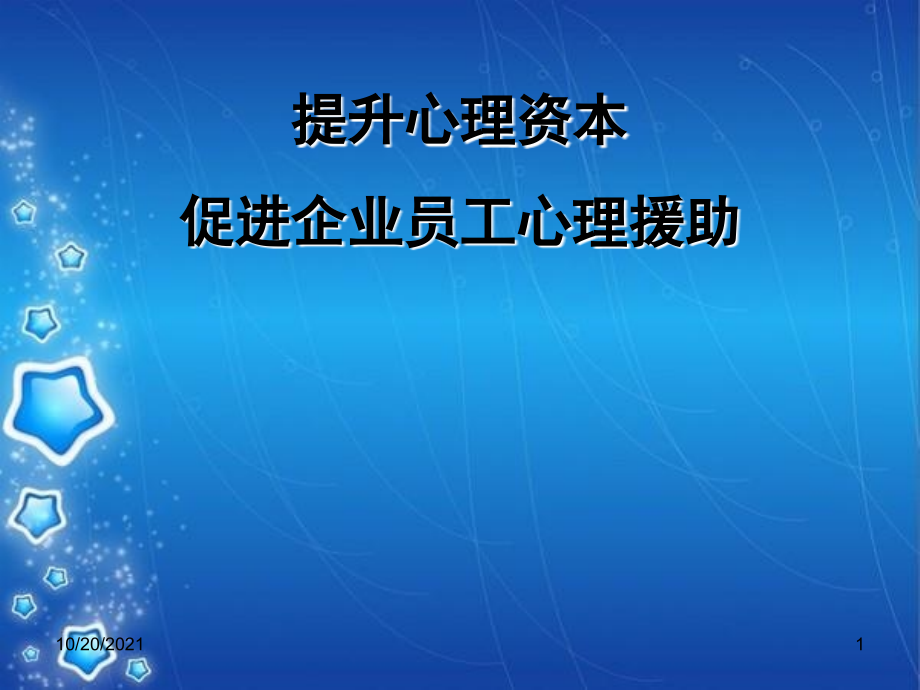 提升心理资本

促进企业员工心理援助

10/20/2021

1